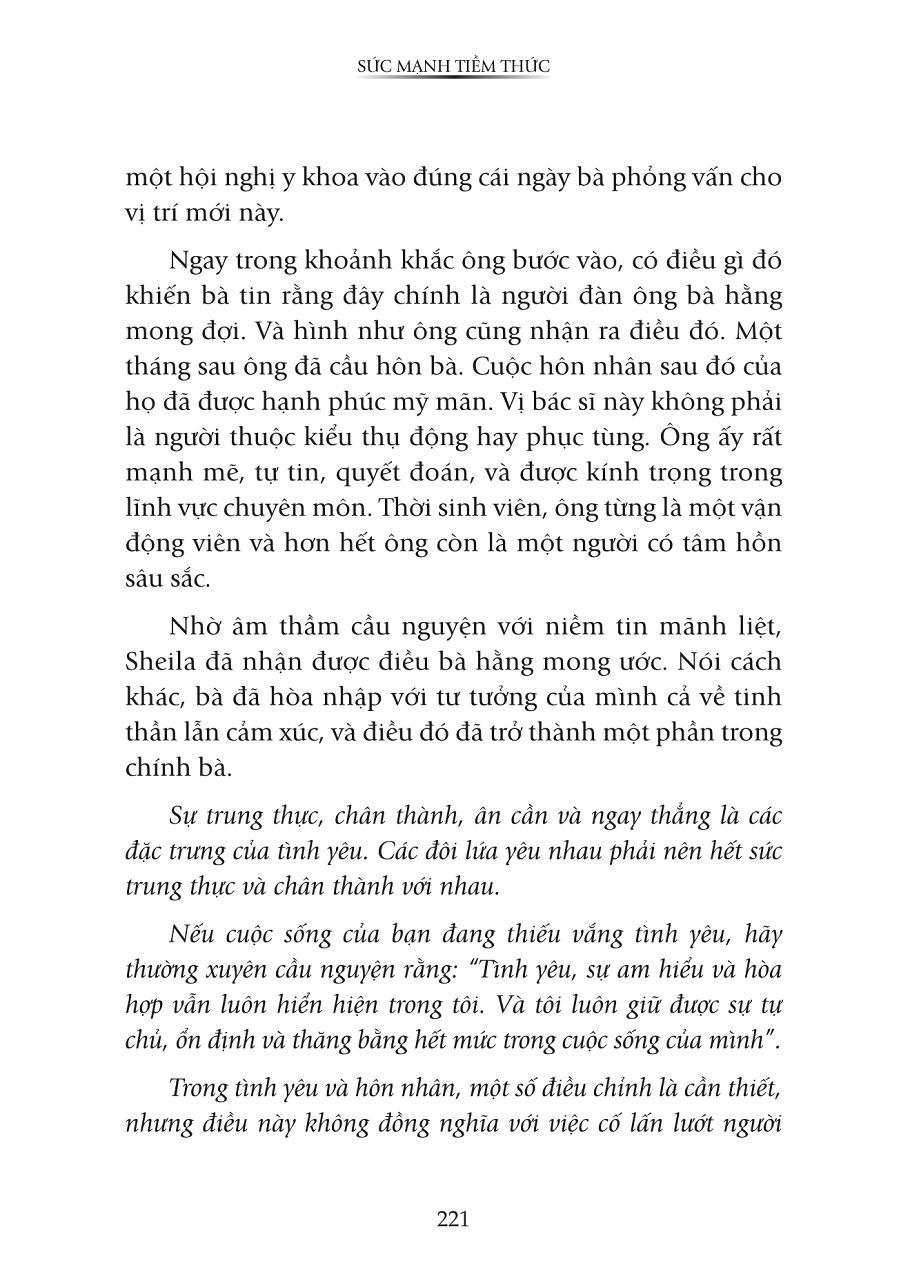 SỨC MẠNH TIỀM THỨC

một hội nghị y khoa vào đúng cái ngày bà phỏng vấn cho vị trí mới này.

Ngay trong khoảnh khắc ông bước vào, có điều gì đó khiến bà tin rằng đây chính là người đàn ông bà hằng mong đợi. Và hình như ông cũng nhận ra điều đó. Một tháng sau ông đã cầu hôn bà. Cuộc hôn nhân sau đó của họ đã được hạnh phúc mỹ mãn. Vị bác sĩ này không phải là người thuộc kiểu thụ động hay phục tùng. Ông ấy rất mạnh mẽ, tự tin, quyết đoán, và được kính trọng trong lĩnh vực chuyên môn. Thời sinh viên, ông từng là một vận động viên và hơn hết ông còn là một người có tâm hồn sâu sắc.

Nhờ âm thầm cầu nguyện với niềm tin mãnh liệt, Sheila đã nhận được điều bà hằng mong ước. Nói cách khác, bà đã hòa nhập với tư tưởng của mình cả về tinh thần lẫn cảm xúc, và điều đó đã trở thành một phần trong chính bà.

Sự trung thực, chân thành, ân cần và ngay thẳng là các đặc trưng của tình yêu. Các đôi lứa yêu nhau phải nên hết sức trung thực và chân thành với nhau.

Nếu cuộc sống của bạn đang thiếu vắng tình yêu, hãy thường xuyên cầu nguyện rằng: "Tình yêu, sự am hiểu và hòa hợp vẫn luôn hiển hiện trong tôi. Và tôi luôn giữ được sự tự chủ, ổn định và thăng bằng hết mức trong cuộc sống của mình".

Trong tình yêu và hôn nhân, một số điều chỉnh là cần thiết, nhưng điều này không đồng nghĩa với việc cố lấn lướt người

221